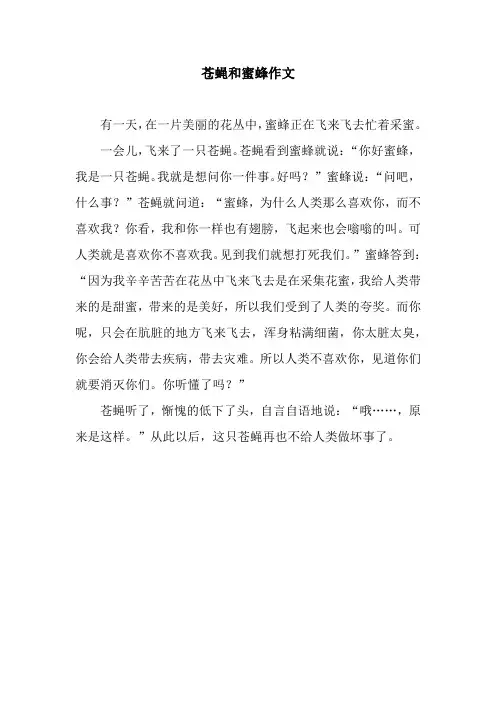 苍蝇和蜜蜂作文

有一天，在一片美丽的花丛中，蜜蜂正在飞来飞去忙着采蜜。

一会儿，飞来了一只苍蝇。苍蝇看到蜜蜂就说：“你好蜜蜂，我是一只苍蝇。我就是想问你一件事。好吗？”蜜蜂说：“问吧，什么事？”苍蝇就问道：“蜜蜂，为什么人类那么喜欢你，而不喜欢我？你看，我和你一样也有翅膀，飞起来也会嗡嗡的叫。可人类就是喜欢你不喜欢我。见到我们就想打死我们。”蜜蜂答到：“因为我辛辛苦苦在花丛中飞来飞去是在采集花蜜，我给人类带来的是甜蜜，带来的是美好，所以我们受到了人类的夸奖。而你呢，只会在肮脏的地方飞来飞去，浑身粘满细菌，你太脏太臭，你会给人类带去疾病，带去灾难。所以人类不喜欢你，见道你们就要消灭你们。你听懂了吗？”

苍蝇听了，惭愧的低下了头，自言自语地说：“哦……，原来是这样。”从此以后，这只苍蝇再也不给人类做坏事了。